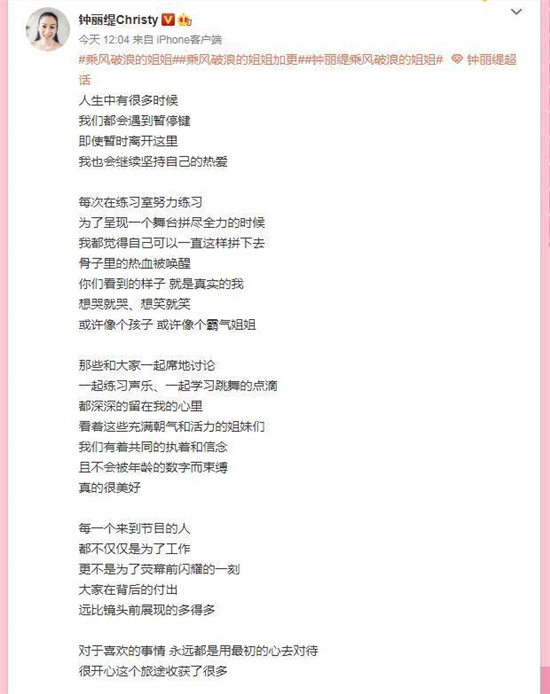 钟丽缇Christy

今天 12:04 来自 iPhone客户端

#乘风破浪的姐姐##乘风破浪的姐姐加更##钟丽缇乘风破浪的姐姐# 钟丽缇超话

人生中有很多时候
我们都会遇到暂停键
即使暂时离开这里
我也会继续坚持自己的热爱

每次在练习室努力练习
为了呈现一个舞台拼尽全力的时候
我都觉得自己可以一直这样拼下去
骨子里的热血被唤醒
你们看到的样子 就是真实的我
想哭就哭、想笑就笑
或许像个孩子 或许像个霸气姐姐

那些和大家一起席地讨论
一起练习声乐、一起学习跳舞的点滴
都深深的留在我的心里
看着这些充满朝气和活力的姐妹们
我们有着共同的执着和信念
且不会被年龄的数字而束缚
真的很美好

每一个来到节目的人
都不仅仅是为了工作
更不是为了荧幕前闪耀的一刻
大家在背后的付出
远比镜头前展现的多得多

对于喜欢的事情 永远都是用最初的心去对待
很开心这个旅途收获了很多